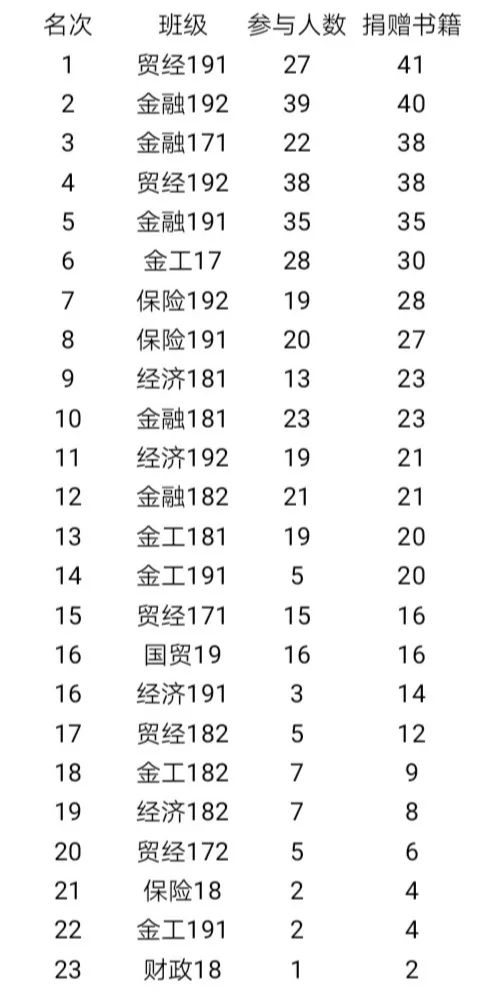 | 名次 | 班级 | 参与人数 | 捐赠书籍 |
|---|---|---|---|
| 1 | 贸经191 | 27 | 41 |
| 2 | 金融192 | 39 | 40 |
| 3 | 金融171 | 22 | 38 |
| 4 | 贸经192 | 38 | 38 |
| 5 | 金融191 | 35 | 35 |
| 6 | 金工17 | 28 | 30 |
| 7 | 保险192 | 19 | 28 |
| 8 | 保险191 | 20 | 27 |
| 9 | 经济181 | 13 | 23 |
| 10 | 金融181 | 23 | 23 |
| 11 | 经济192 | 19 | 21 |
| 12 | 金融182 | 21 | 21 |
| 13 | 金工181 | 19 | 20 |
| 14 | 金工191 | 5 | 20 |
| 15 | 贸经171 | 15 | 16 |
| 16 | 国贸19 | 16 | 16 |
| 16 | 经济191 | 3 | 14 |
| 17 | 贸经182 | 5 | 12 |
| 18 | 金工182 | 7 | 9 |
| 19 | 经济182 | 7 | 8 |
| 20 | 贸经172 | 5 | 6 |
| 21 | 保险18 | 2 | 4 |
| 22 | 金工191 | 2 | 4 |
| 23 | 财政18 | 1 | 2 |